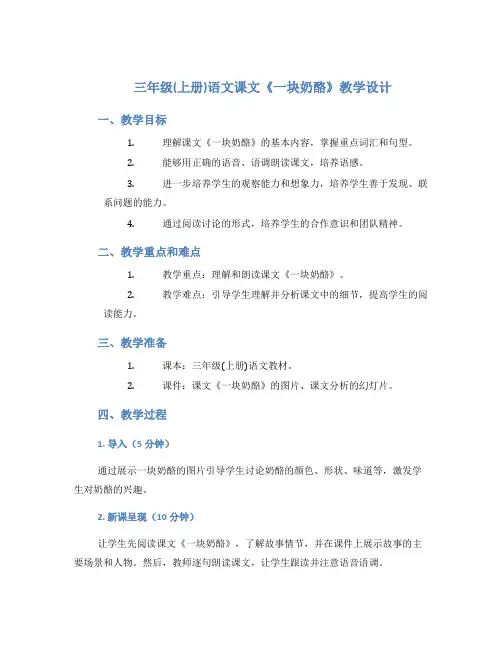 三年级(上册)语文课文《一块奶酪》教学设计

一、教学目标

1. 理解课文《一块奶酪》的基本内容，掌握重点词汇和句型。

2. 能够用正确的语音、语调朗读课文，培养语感。

3. 进一步培养学生的观察能力和想象力，培养学生善于发现、联系问题的能力。

4. 通过阅读讨论的形式，培养学生的合作意识和团队精神。

二、教学重点和难点

1. 教学重点：理解和朗读课文《一块奶酪》。

2. 教学难点：引导学生理解并分析课文中的细节，提高学生的阅读能力。

三、教学准备

1. 课本：三年级(上册)语文教材。

2. 课件：课文《一块奶酪》的图片、课文分析的幻灯片。

四、教学过程

1. 导入（5 分钟）

通过展示一块奶酪的图片引导学生讨论奶酪的颜色、形状、味道等，激发学生对奶酪的兴趣。

2. 新课呈现（10 分钟）

让学生先阅读课文《一块奶酪》，了解故事情节，并在课件上展示故事的主要场景和人物。然后，教师逐句朗读课文，让学生跟读并注意语音语调。